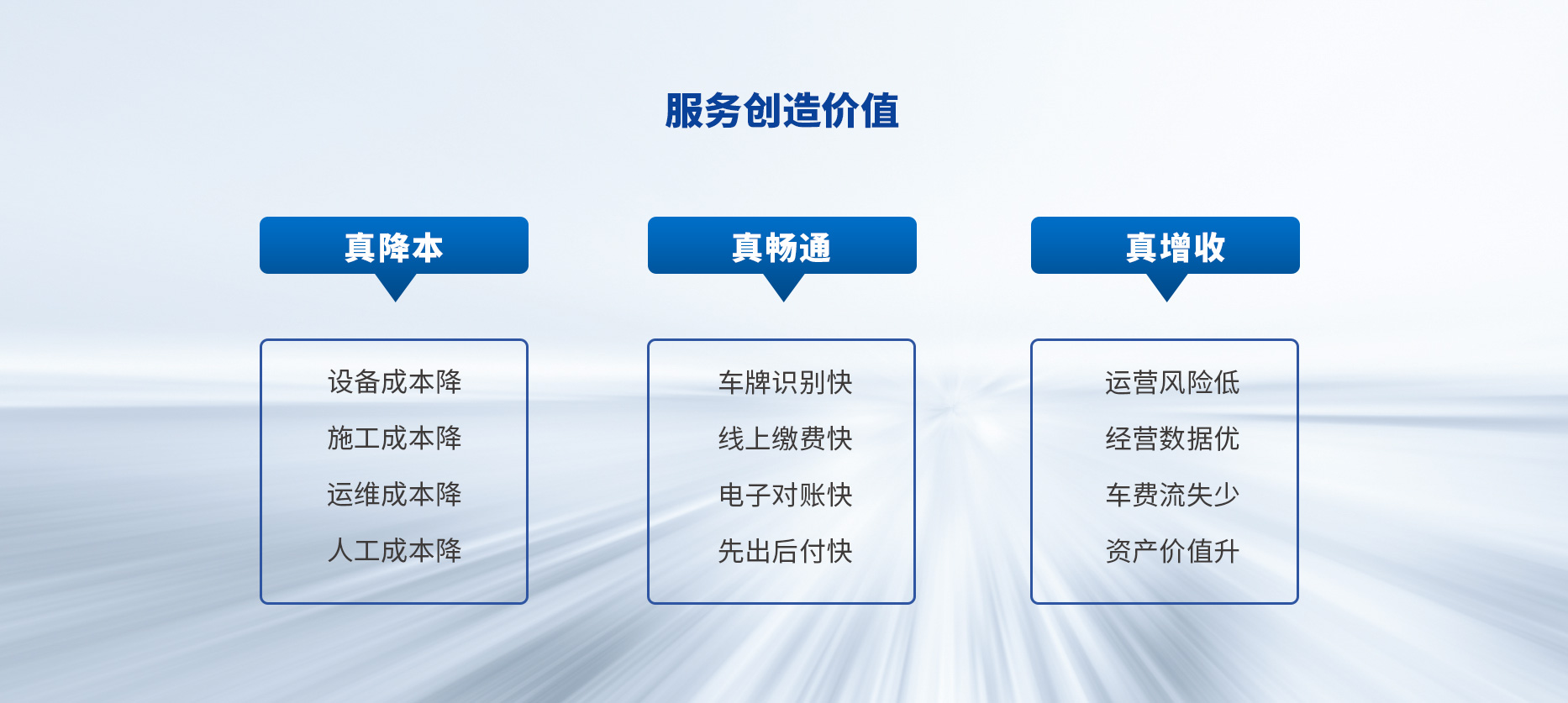 服务创造价值

真降本

设备成本降
施工成本降
运维成本降
人工成本降

真畅通

车牌识别快
线上缴费快
电子对账快
先出后付快

真增收

运营风险低
经营数据优
车费流失少
资产价值升